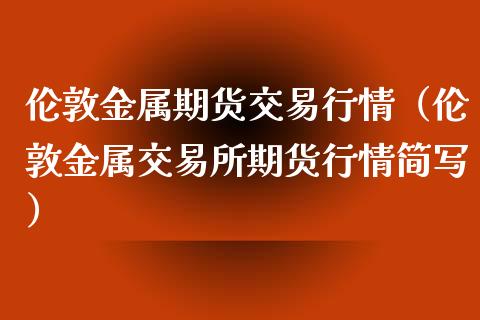 伦敦金属期货交易行情（伦敦金属交易所期货行情简写）